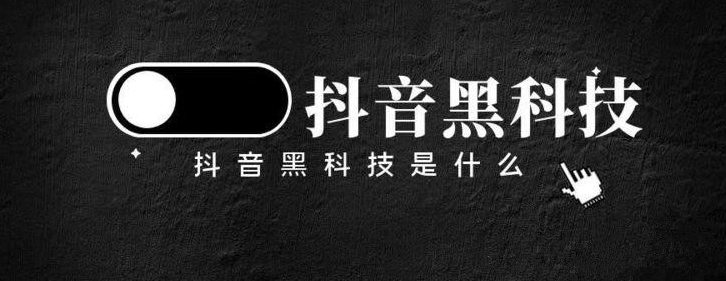 抖音黑科技

抖音黑科技是什么